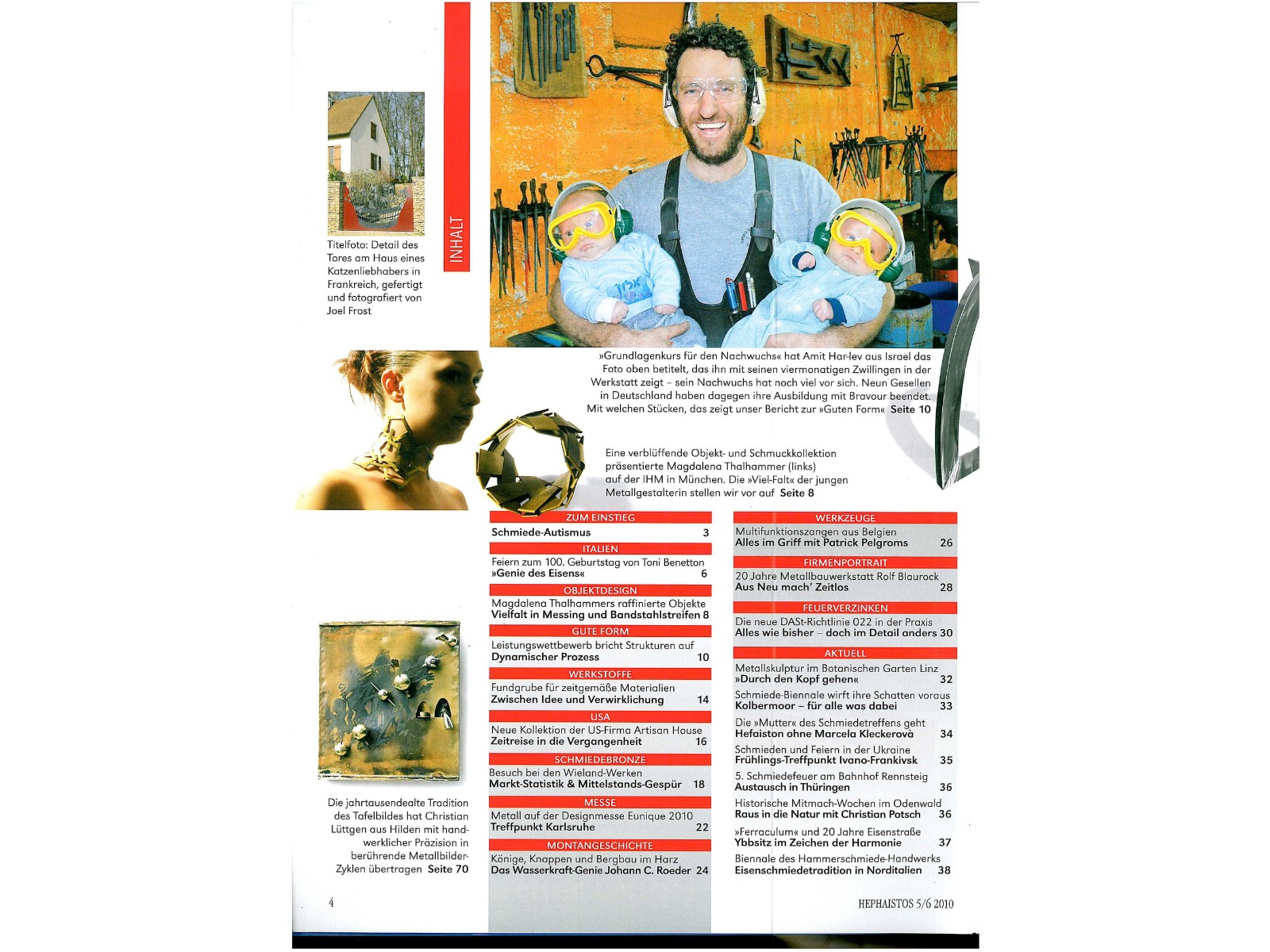 INHALT

Titelfoto: Detail des Tores am Haus eines Katzenliebhabers in Frankreich, gefertigt und fotografiert von Joel Frost

»Grundlagenkurs für den Nachwuchs« hat Amit Har-lev aus Israel das Foto oben betitelt, das ihn mit seinen viermonatigen Zwillingen in der Werkstatt zeigt – sein Nachwuchs hat noch viel vor sich. Neun Gesellen in Deutschland haben dagegen ihre Ausbildung mit Bravour beendet. Mit welchen Stücken, das zeigt unser Bericht zur »Guten Form« Seite 10

Eine verblüffende Objekt- und Schmuckkollektion präsentierte Magdalena Thalhammer (links) auf der IHM in München. Die »Viel-Falt« der jungen Metallgestalterin stellen wir vor auf Seite 8

Die jahrtausendealte Tradition des Tafelbildes hat Christian Lüttgen aus Hilden mit handwerklicher Präzision in berührende Metallbilder-Zyklen übertragen Seite 70

ZUM EINSTIEG
Schmiede-Autismus 3

ITALIEN
Feiern zum 100. Geburtstag von Toni Benetton
»Genie des Eisens« 6

OBJEKTDESIGN
Magdalena Thalhammers raffinierte Objekte
Vielfalt in Messing und Bandstahlstreifen 8

GUTE FORM
Leistungswettbewerb bricht Strukturen auf
Dynamischer Prozess 10

WERKSTOFFE
Fundgrube für zeitgemäße Materialien
Zwischen Idee und Verwirklichung 14

USA
Neue Kollektion der US-Firma Artisan House
Zeitreise in die Vergangenheit 16

SCHMIEDEBRONZE
Besuch bei den Wieland-Werken
Markt-Statistik & Mittelstands-Gespür 18

MESSE
Metall auf der Designmesse Eunique 2010
Treffpunkt Karlsruhe 22

MONTANGESCHICHTE
Könige, Knappen und Bergbau im Harz
Das Wasserkraft-Genie Johann C. Roeder 24

WERKZEUGE
Multifunktionszangen aus Belgien
Alles im Griff mit Patrick Pelgroms 26

FIRMENPORTRAIT
20 Jahre Metallbauwerkstatt Rolf Blaurock
Aus Neu mach' Zeitlos 28

FEUERVERZINKEN
Die neue DASt-Richtlinie 022 in der Praxis
Alles wie bisher – doch im Detail anders 30

AKTUELL
Metallskulptur im Botanischen Garten Linz
»Durch den Kopf gehen« 32
Schmiede-Biennale wirft ihre Schatten voraus
Kolbermoor – für alle was dabei 33
Die »Mutter« des Schmiedetreffens geht
Hefaiston ohne Marcela Kleckerovà 34
Schmieden und Feiern in der Ukraine
Frühlings-Treffpunkt Ivano-Frankivsk 35
5. Schmiedefeuer am Bahnhof Rennsteig
Austausch in Thüringen 36
Historische Mitmach-Wochen im Odenwald
Raus in die Natur mit Christian Potsch 36
»Ferraculum« und 20 Jahre Eisenstraße
Ybbsitz im Zeichen der Harmonie 37
Biennale des Hammerschmiede-Handwerks
Eisenschmiedetradition in Norditalien 38

4

HEPHAISTOS 5/6 2010